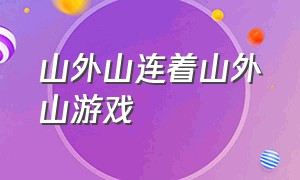 山外山连着山外山游戏